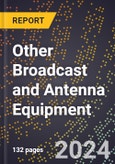 REPORT

Other Broadcast and Antenna Equipment

132 pages

2024